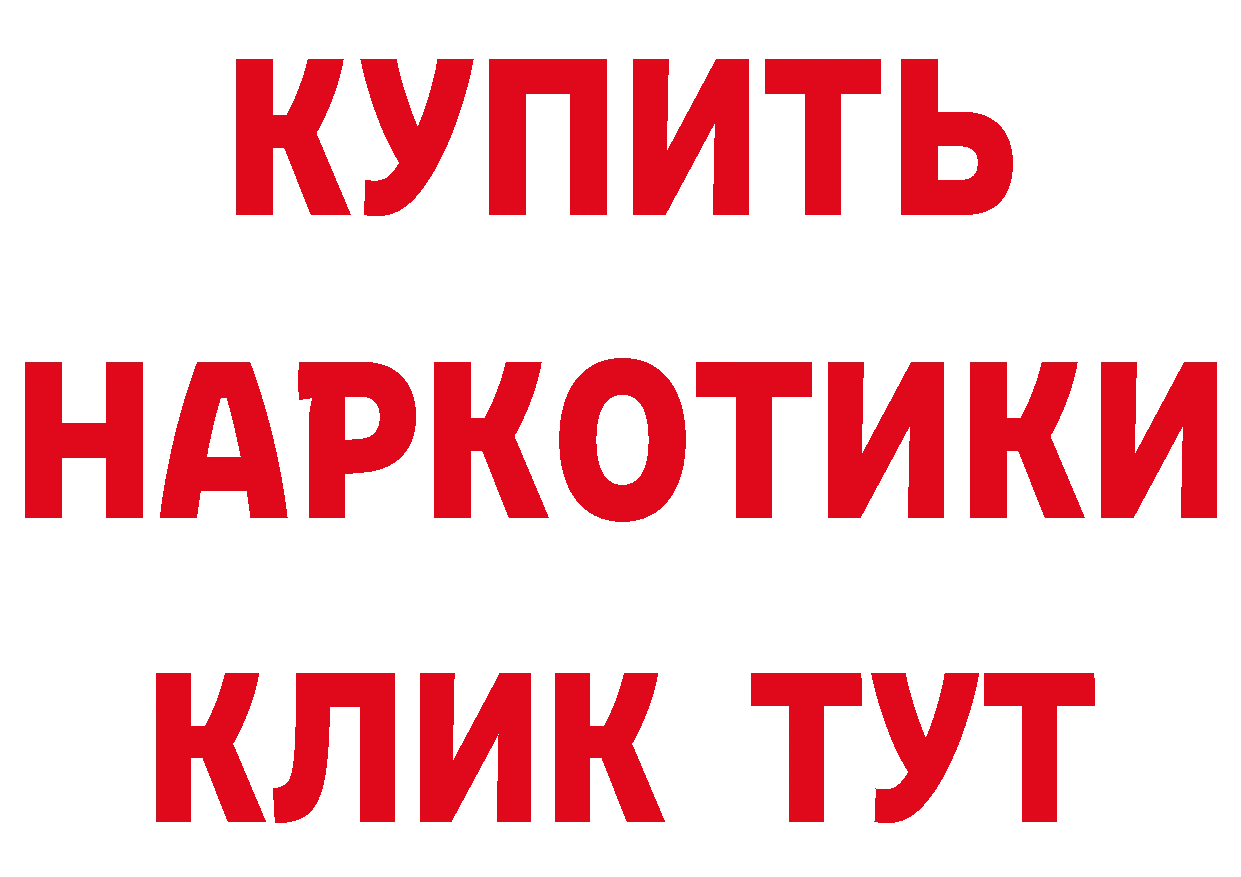 КУПИТЬ
НАРКОТИКИ
КЛИК ТУТ